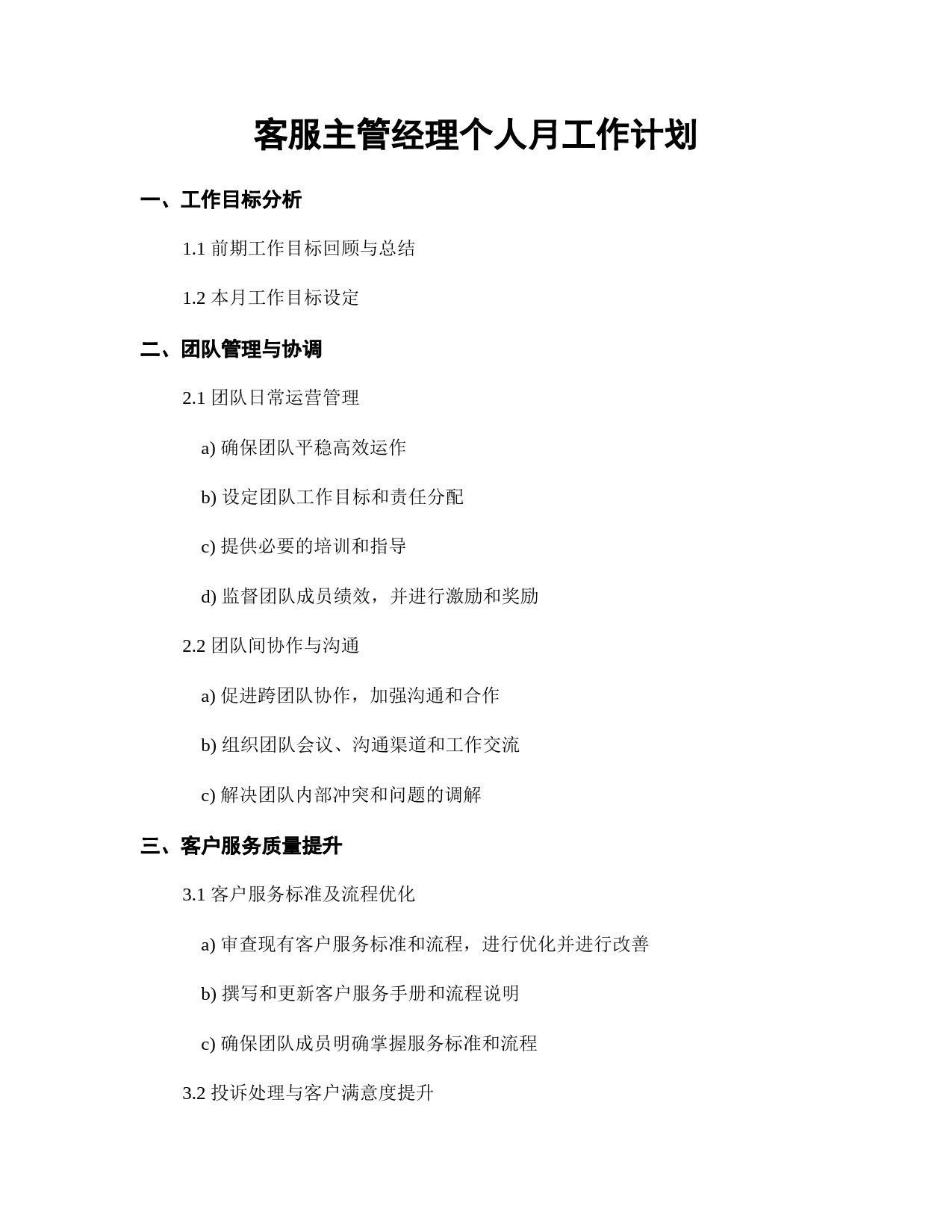 客服主管经理个人月工作计划

一、工作目标分析

1.1 前期工作目标回顾与总结

1.2 本月工作目标设定

二、团队管理与协调

2.1 团队日常运营管理

a) 确保团队平稳高效运作

b) 设定团队工作目标和责任分配

c) 提供必要的培训和指导

d) 监督团队成员绩效，并进行激励和奖励

2.2 团队间协作与沟通

a) 促进跨团队协作，加强沟通和合作

b) 组织团队会议、沟通渠道和工作交流

c) 解决团队内部冲突和问题的调解

三、客户服务质量提升

3.1 客户服务标准及流程优化

a) 审查现有客户服务标准和流程，进行优化并进行改善

b) 撰写和更新客户服务手册和流程说明

c) 确保团队成员明确掌握服务标准和流程

3.2 投诉处理与客户满意度提升